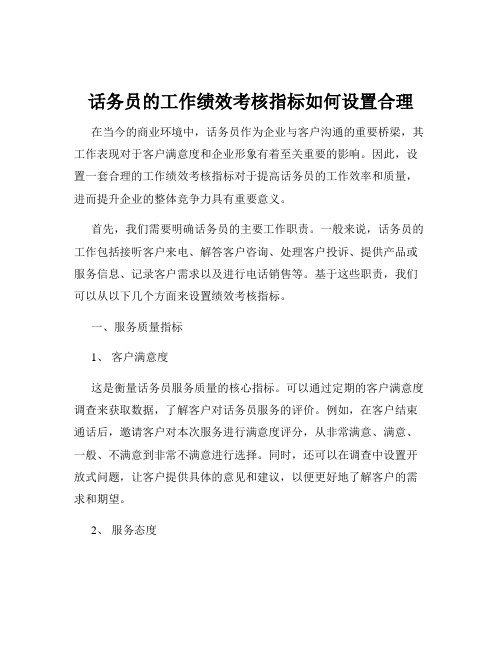 话务员的工作绩效考核指标如何设置合理

在当今的商业环境中，话务员作为企业与客户沟通的重要桥梁，其工作表现对于客户满意度和企业形象有着至关重要的影响。因此，设置一套合理的工作绩效考核指标对于提高话务员的工作效率和质量，进而提升企业的整体竞争力具有重要意义。

首先，我们需要明确话务员的主要工作职责。一般来说，话务员的工作包括接听客户来电、解答客户咨询、处理客户投诉、提供产品或服务信息、记录客户需求以及进行电话销售等。基于这些职责，我们可以从以下几个方面来设置绩效考核指标。

一、服务质量指标

1、 客户满意度

这是衡量话务员服务质量的核心指标。可以通过定期的客户满意度调查来获取数据，了解客户对话务员服务的评价。例如，在客户结束通话后，邀请客户对本次服务进行满意度评分，从非常满意、满意、一般、不满意到非常不满意进行选择。同时，还可以在调查中设置开放式问题，让客户提供具体的意见和建议，以便更好地了解客户的需求和期望。

2、 服务态度